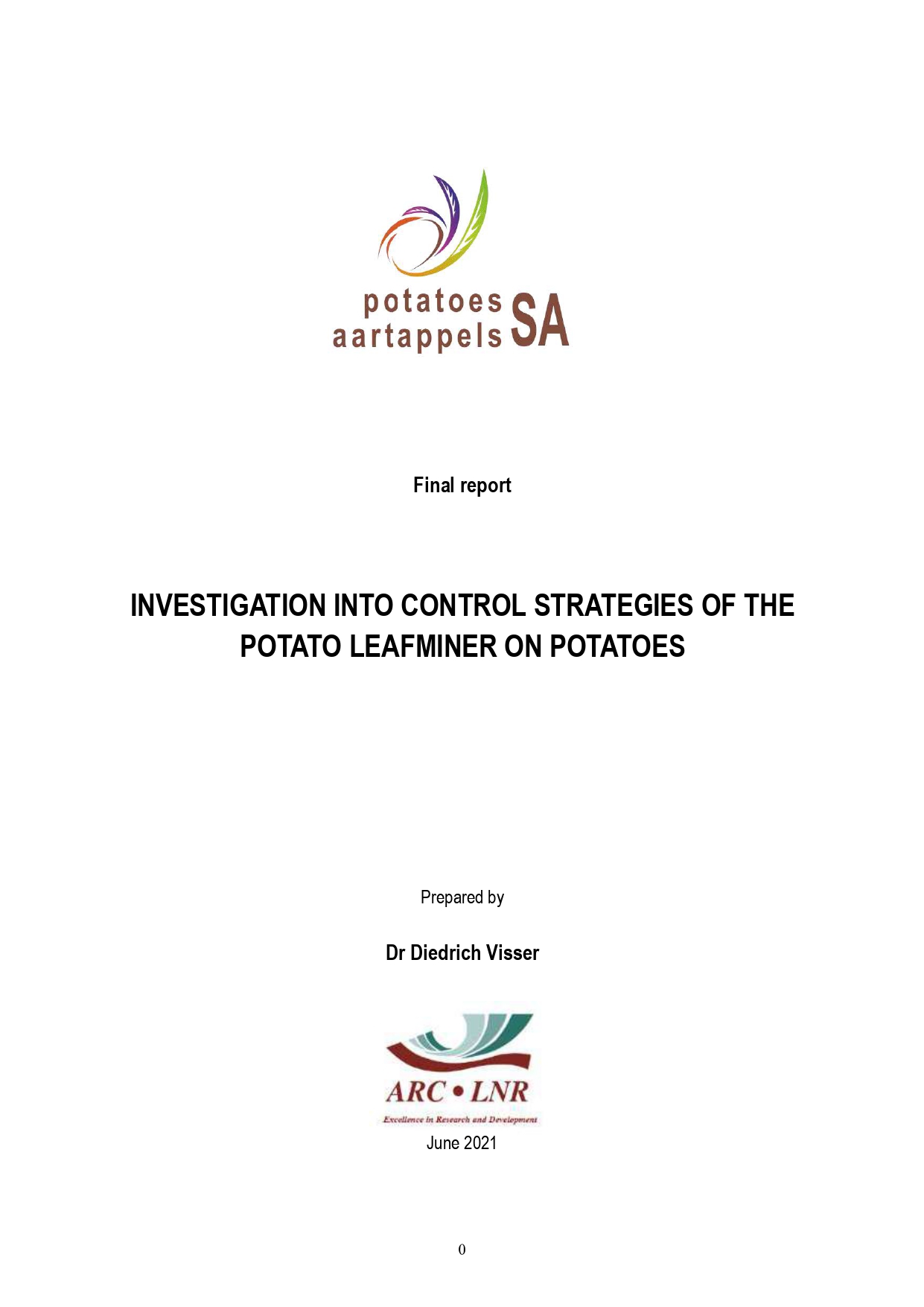 potatoes
aartappels SA

Final report

INVESTIGATION INTO CONTROL STRATEGIES OF THE POTATO LEAFMINER ON POTATOES

Prepared by

Dr Diedrich Visser

ARC • LNR
Excellence in Research and Development

June 2021

0